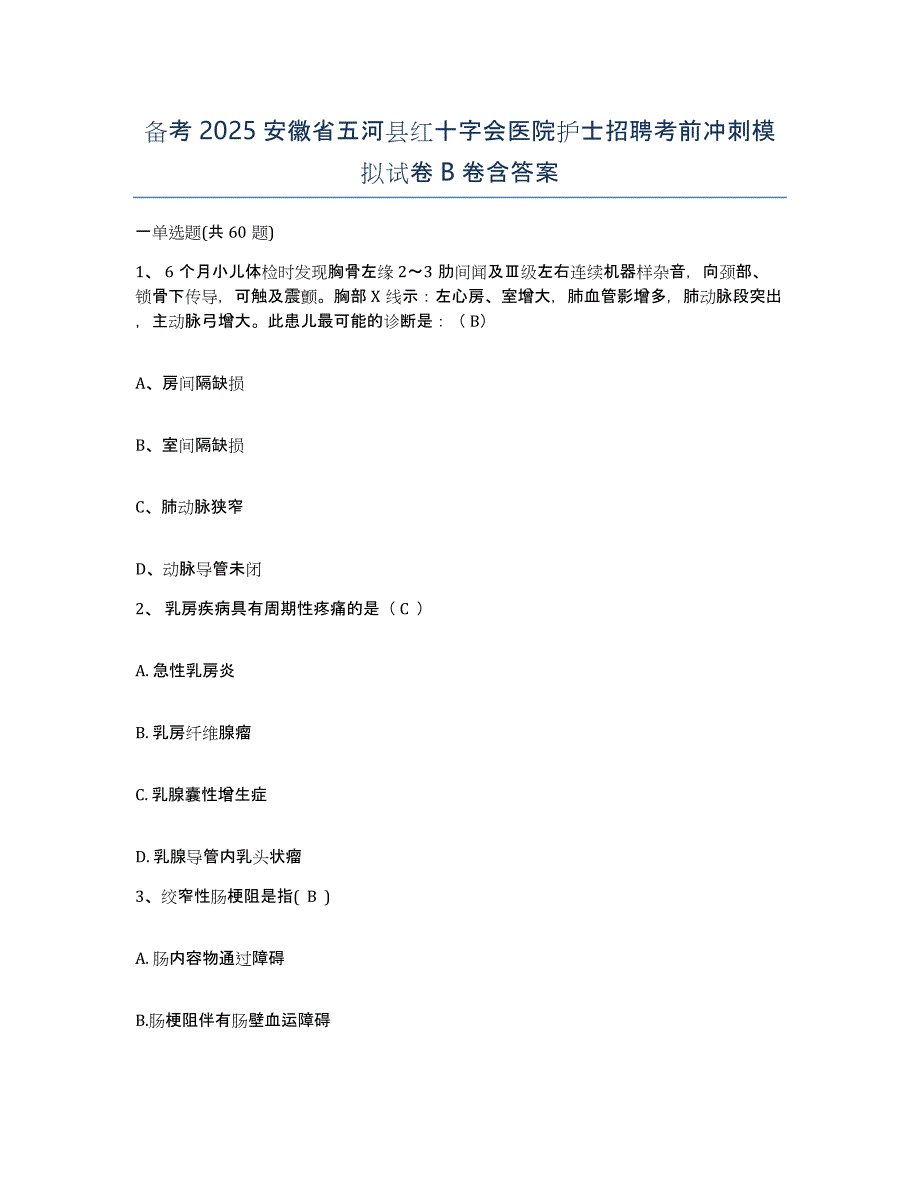 备考 2025 安徽省五河县红十字会医院护士招聘考前冲刺模拟试卷 B 卷含答案

一单选题(共 60 题)

1、 6 个月小儿体检时发现胸骨左缘 2～3 肋间闻及Ⅲ级左右连续机器样杂音，向颈部、锁骨下传导，可触及震颤。胸部 X 线示：左心房、室增大，肺血管影增多，肺动脉段突出，主动脉弓增大。此患儿最可能的诊断是：（ B）

A、房间隔缺损

B、室间隔缺损

C、肺动脉狭窄

D、动脉导管未闭

2、 乳房疾病具有周期性疼痛的是（ C ）

A. 急性乳房炎

B. 乳房纤维腺瘤

C. 乳腺囊性增生症

D. 乳腺导管内乳头状瘤

3、绞窄性肠梗阻是指( B )

A. 肠内容物通过障碍

B.肠梗阻伴有肠壁血运障碍